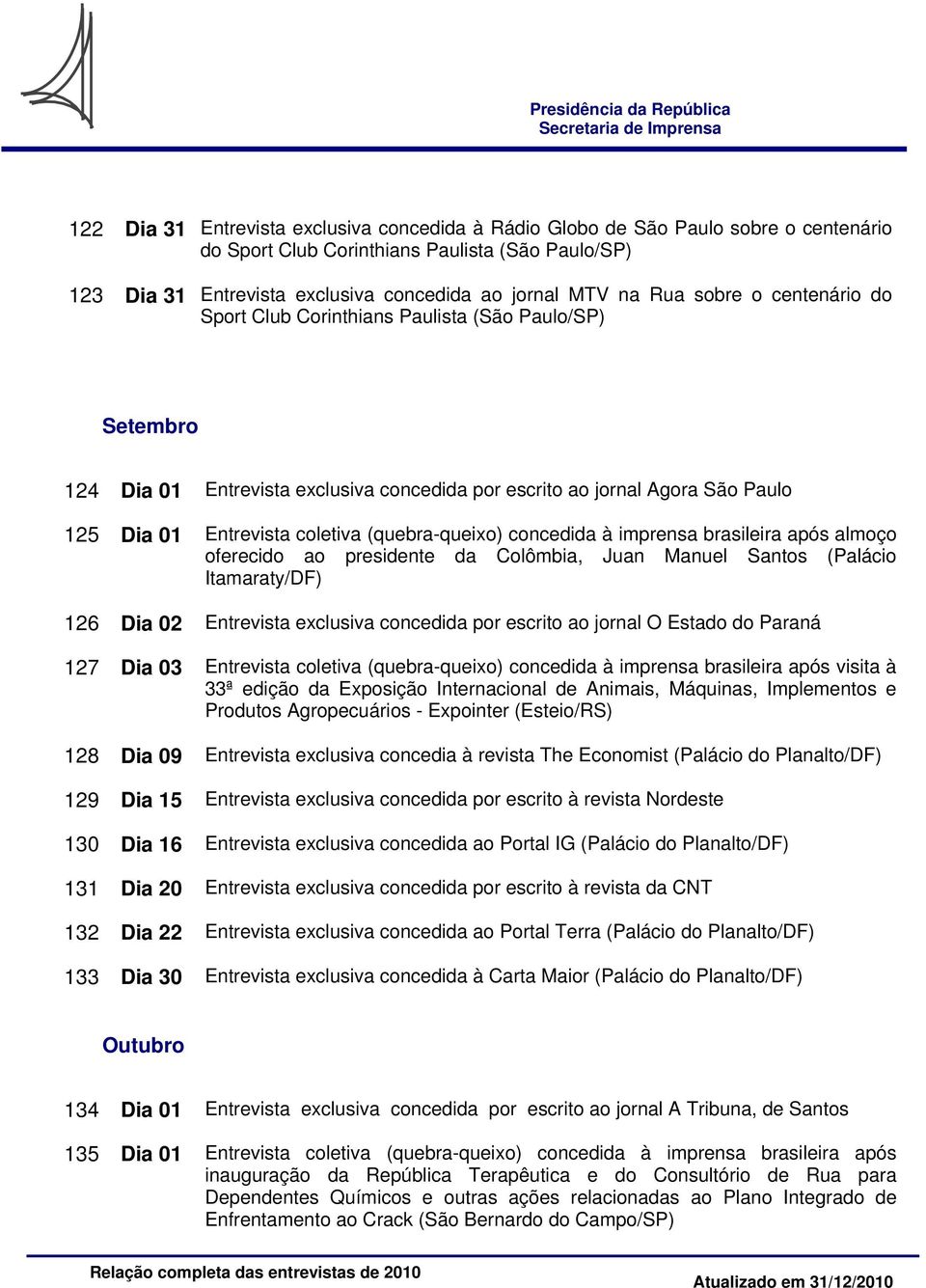 Presidência da República
Secretaria de Imprensa

122 Dia 31 Entrevista exclusiva concedida à Rádio Globo de São Paulo sobre o centenário do Sport Club Corinthians Paulista (São Paulo/SP)

123 Dia 31 Entrevista exclusiva concedida ao jornal MTV na Rua sobre o centenário do Sport Club Corinthians Paulista (São Paulo/SP)

Setembro

124 Dia 01 Entrevista exclusiva concedida por escrito ao jornal Agora São Paulo

125 Dia 01 Entrevista coletiva (quebra-queixo) concedida à imprensa brasileira após almoço oferecido ao presidente da Colômbia, Juan Manuel Santos (Palácio Itamaraty/DF)

126 Dia 02 Entrevista exclusiva concedida por escrito ao jornal O Estado do Paraná

127 Dia 03 Entrevista coletiva (quebra-queixo) concedida à imprensa brasileira após visita à 33ª edição da Exposição Internacional de Animais, Máquinas, Implementos e Produtos Agropecuários - Expointer (Esteio/RS)

128 Dia 09 Entrevista exclusiva concedia à revista The Economist (Palácio do Planalto/DF)

129 Dia 15 Entrevista exclusiva concedida por escrito à revista Nordeste

130 Dia 16 Entrevista exclusiva concedida ao Portal IG (Palácio do Planalto/DF)

131 Dia 20 Entrevista exclusiva concedida por escrito à revista da CNT

132 Dia 22 Entrevista exclusiva concedida ao Portal Terra (Palácio do Planalto/DF)

133 Dia 30 Entrevista exclusiva concedida à Carta Maior (Palácio do Planalto/DF)

Outubro

134 Dia 01 Entrevista exclusiva concedida por escrito ao jornal A Tribuna, de Santos

135 Dia 01 Entrevista coletiva (quebra-queixo) concedida à imprensa brasileira após inauguração da República Terapêutica e do Consultório de Rua para Dependentes Químicos e outras ações relacionadas ao Plano Integrado de Enfrentamento ao Crack (São Bernardo do Campo/SP)

Relação completa das entrevistas de 2010
Atualizado em 31/12/2010